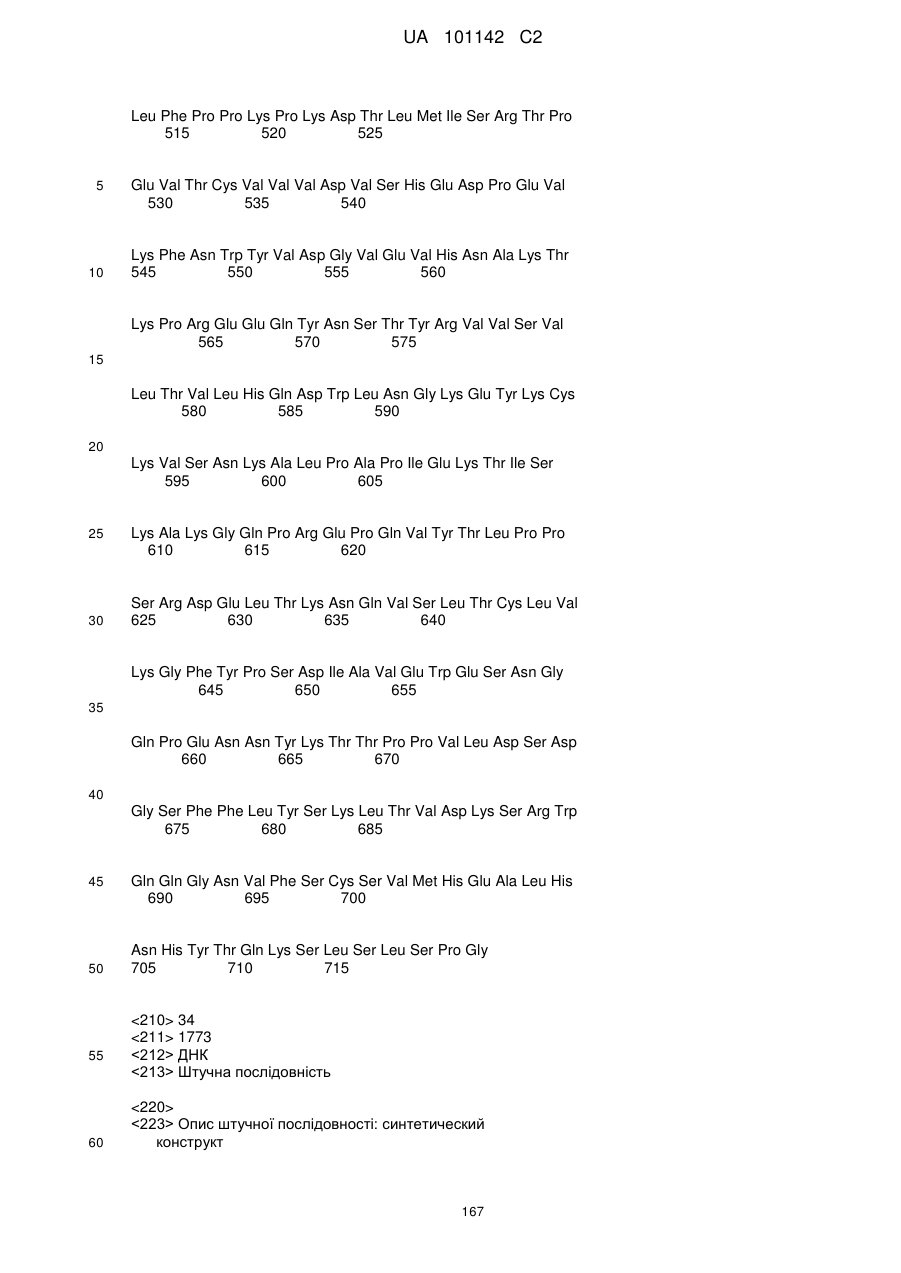 UA 101142 C2

Leu Phe Pro Pro Lys Pro Lys Asp Thr Leu Met Ile Ser Arg Thr Pro
515 520 525

5 Glu Val Thr Cys Val Val Val Asp Val Ser His Glu Asp Pro Glu Val
530 535 540

Lys Phe Asn Trp Tyr Val Asp Gly Val Glu Val His Asn Ala Lys Thr
10 545 550 555 560

Lys Pro Arg Glu Glu Gln Tyr Asn Ser Thr Tyr Arg Val Val Ser Val
565 570 575

15

Leu Thr Val Leu His Gln Asp Trp Leu Asn Gly Lys Glu Tyr Lys Cys
580 585 590

20

Lys Val Ser Asn Lys Ala Leu Pro Ala Pro Ile Glu Lys Thr Ile Ser
595 600 605

25 Lys Ala Lys Gly Gln Pro Arg Glu Pro Gln Val Tyr Thr Leu Pro Pro
610 615 620

Ser Arg Asp Glu Leu Thr Lys Asn Gln Val Ser Leu Thr Cys Leu Val
30 625 630 635 640

Lys Gly Phe Tyr Pro Ser Asp Ile Ala Val Glu Trp Glu Ser Asn Gly
645 650 655

35

Gln Pro Glu Asn Asn Tyr Lys Thr Thr Pro Pro Val Leu Asp Ser Asp
660 665 670

40

Gly Ser Phe Phe Leu Tyr Ser Lys Leu Thr Val Asp Lys Ser Arg Trp
675 680 685

45 Gln Gln Gly Asn Val Phe Ser Cys Ser Val Met His Glu Ala Leu His
690 695 700

Asn His Tyr Thr Gln Lys Ser Leu Ser Leu Ser Pro Gly
50 705 710 715

<210> 34
<211> 1773
55 <212> ДНК
<213> Штучна послідовність

<220>
<223> Опис штучної послідовності: синтетический
60 конструкт

167